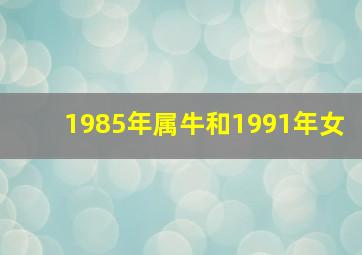 1985年属牛和1991年女